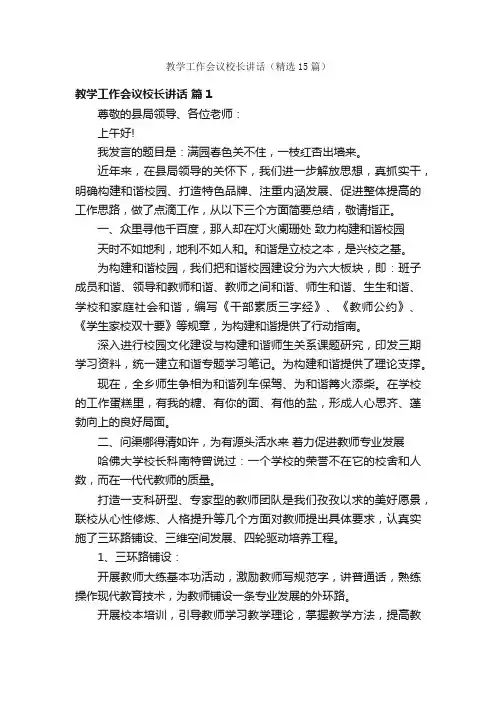 教学工作会议校长讲话（精选15篇）

教学工作会议校长讲话 篇1

尊敬的县局领导、各位老师：

上午好!

我发言的题目是：满园春色关不住，一枝红杏出墙来。

近年来，在县局领导的关怀下，我们进一步解放思想，真抓实干，明确构建和谐校园、打造特色品牌、注重内涵发展、促进整体提高的工作思路，做了点滴工作，从以下三个方面简要总结，敬请指正。

一、众里寻他千百度，那人却在灯火阑珊处 致力构建和谐校园

天时不如地利，地利不如人和。和谐是立校之本，是兴校之基。

为构建和谐校园，我们把和谐校园建设分为六大板块，即：班子成员和谐、领导和教师和谐、教师之间和谐、师生和谐、生生和谐、学校和家庭社会和谐，编写《干部素质三字经》、《教师公约》、《学生家校双十要》等规章，为构建和谐提供了行动指南。

深入进行校园文化建设与构建和谐师生关系课题研究，印发三期学习资料，统一建立和谐专题学习笔记。为构建和谐提供了理论支撑。

现在，全乡师生争相为和谐列车保驾、为和谐篝火添柴。在学校的工作蛋糕里，有我的糖、有你的面、有他的盐，形成人心思齐、蓬勃向上的良好局面。

二、问渠哪得清如许，为有源头活水来 着力促进教师专业发展

哈佛大学校长科南特曾说过：一个学校的荣誉不在它的校舍和人数，而在一代代教师的质量。

打造一支科研型、专家型的教师团队是我们孜孜以求的美好愿景，联校从心性修炼、人格提升等几个方面对教师提出具体要求，认真实施了三环路铺设、三维空间发展、四轮驱动培养工程。

1、三环路铺设：

开展教师大练基本功活动，激励教师写规范字，讲普通话，熟练操作现代教育技术，为教师铺设一条专业发展的外环路。

开展校本培训，引导教师学习教学理论，掌握教学方法，提高教